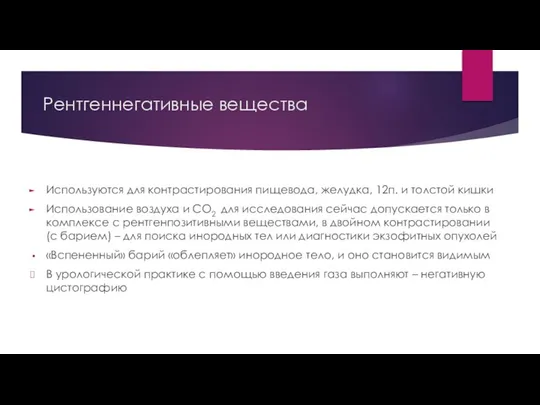 Рентгеннегативные вещества

Используются для контрастирования пищевода, желудка, 12п. и толстой кишки

Использование воздуха и $CO_2$ для исследования сейчас допускается только в комплексе с рентгенпозитивными веществами, в двойном контрастировании (с барием) – для поиска инородных тел или диагностики экзофитных опухолей

«Вспененный» барий «облепляет» инородное тело, и оно становится видимым

В урологической практике с помощью введения газа выполняют – негативную цистографию